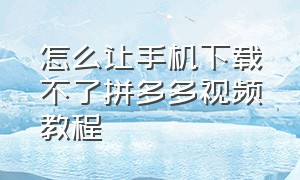 怎么让手机下载不了拼多多视频教程